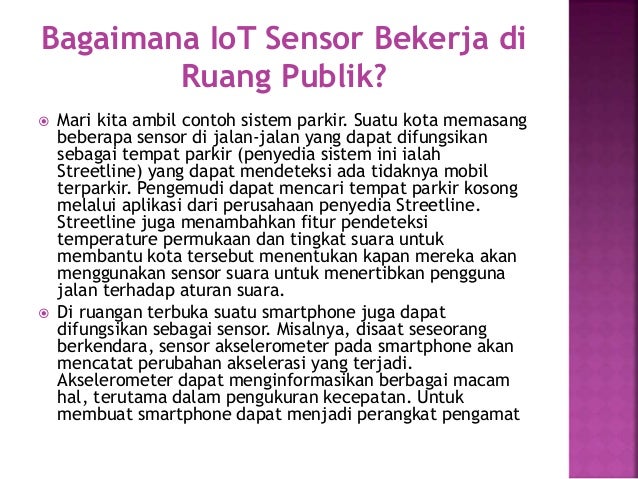 Bagaimana IoT Sensor Bekerja di Ruang Publik?

Mari kita ambil contoh sistem parkir. Suatu kota memasang beberapa sensor di jalan-jalan yang dapat difungsikan sebagai tempat parkir (penyedia sistem ini ialah Streetline) yang dapat mendeteksi ada tidaknya mobil terparkir. Pengemudi dapat mencari tempat parkir kosong melalui aplikasi dari perusahaan penyedia Streetline. Streetline juga menambahkan fitur pendeteksi temperature permukaan dan tingkat suara untuk membantu kota tersebut menentukan kapan mereka akan menggunakan sensor suara untuk menertibkan pengguna jalan terhadap aturan suara.

Di ruangan terbuka suatu smartphone juga dapat difungsikan sebagai sensor. Misalnya, disaat seseorang berkendara, sensor akselerometer pada smartphone akan mencatat perubahan akselerasi yang terjadi. Akselerometer dapat menginformasikan berbagai macam hal, terutama dalam pengukuran kecepatan. Untuk membuat smartphone dapat menjadi perangkat pengamat